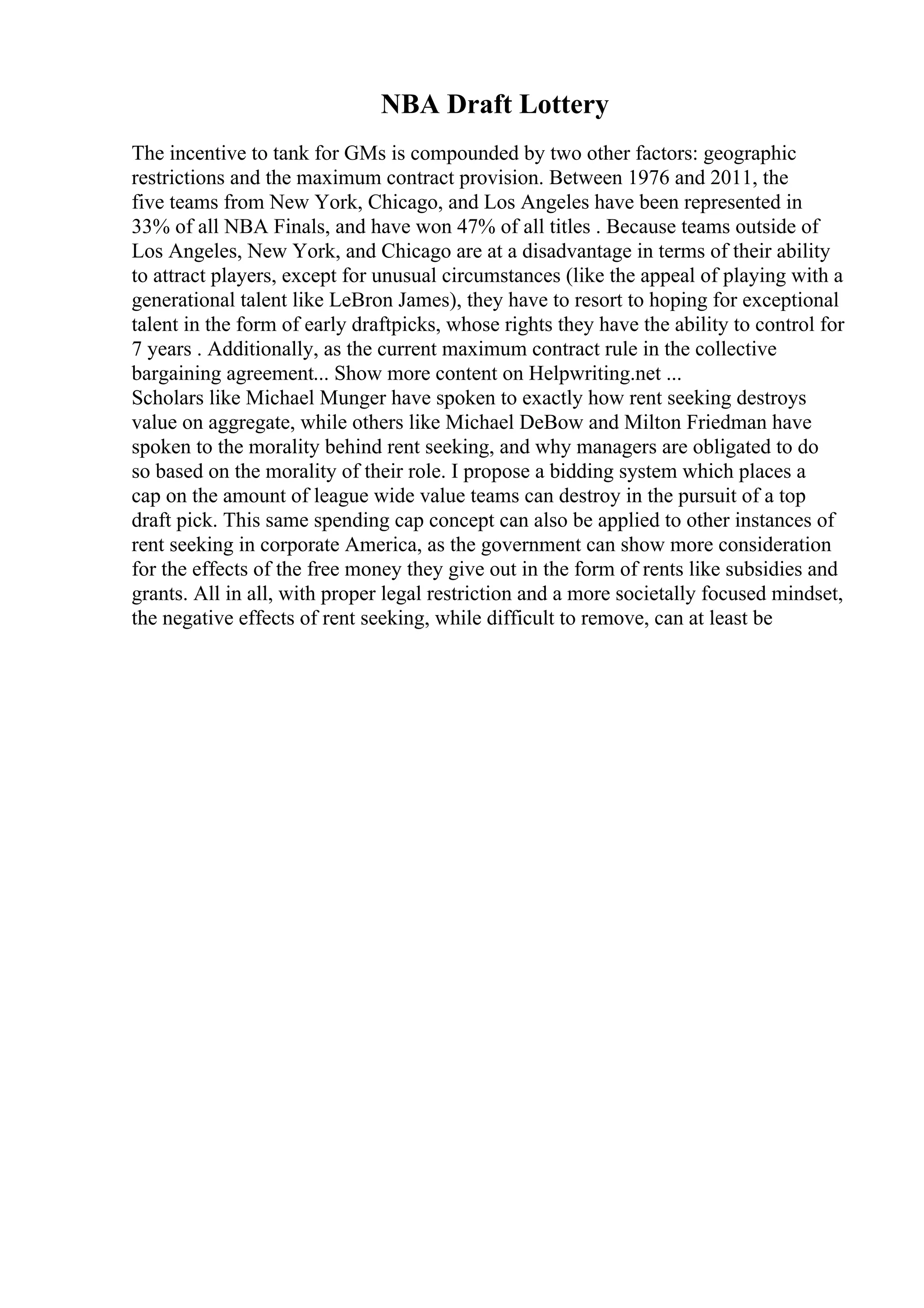 NBA Draft Lottery

The incentive to tank for GMs is compounded by two other factors: geographic restrictions and the maximum contract provision. Between 1976 and 2011, the five teams from New York, Chicago, and Los Angeles have been represented in 33% of all NBA Finals, and have won 47% of all titles . Because teams outside of Los Angeles, New York, and Chicago are at a disadvantage in terms of their ability to attract players, except for unusual circumstances (like the appeal of playing with a generational talent like LeBron James), they have to resort to hoping for exceptional talent in the form of early draftpicks, whose rights they have the ability to control for 7 years . Additionally, as the current maximum contract rule in the collective bargaining agreement... Show more content on Helpwriting.net ...
Scholars like Michael Munger have spoken to exactly how rent seeking destroys value on aggregate, while others like Michael DeBow and Milton Friedman have spoken to the morality behind rent seeking, and why managers are obligated to do so based on the morality of their role. I propose a bidding system which places a cap on the amount of league wide value teams can destroy in the pursuit of a top draft pick. This same spending cap concept can also be applied to other instances of rent seeking in corporate America, as the government can show more consideration for the effects of the free money they give out in the form of rents like subsidies and grants. All in all, with proper legal restriction and a more societally focused mindset, the negative effects of rent seeking, while difficult to remove, can at least be